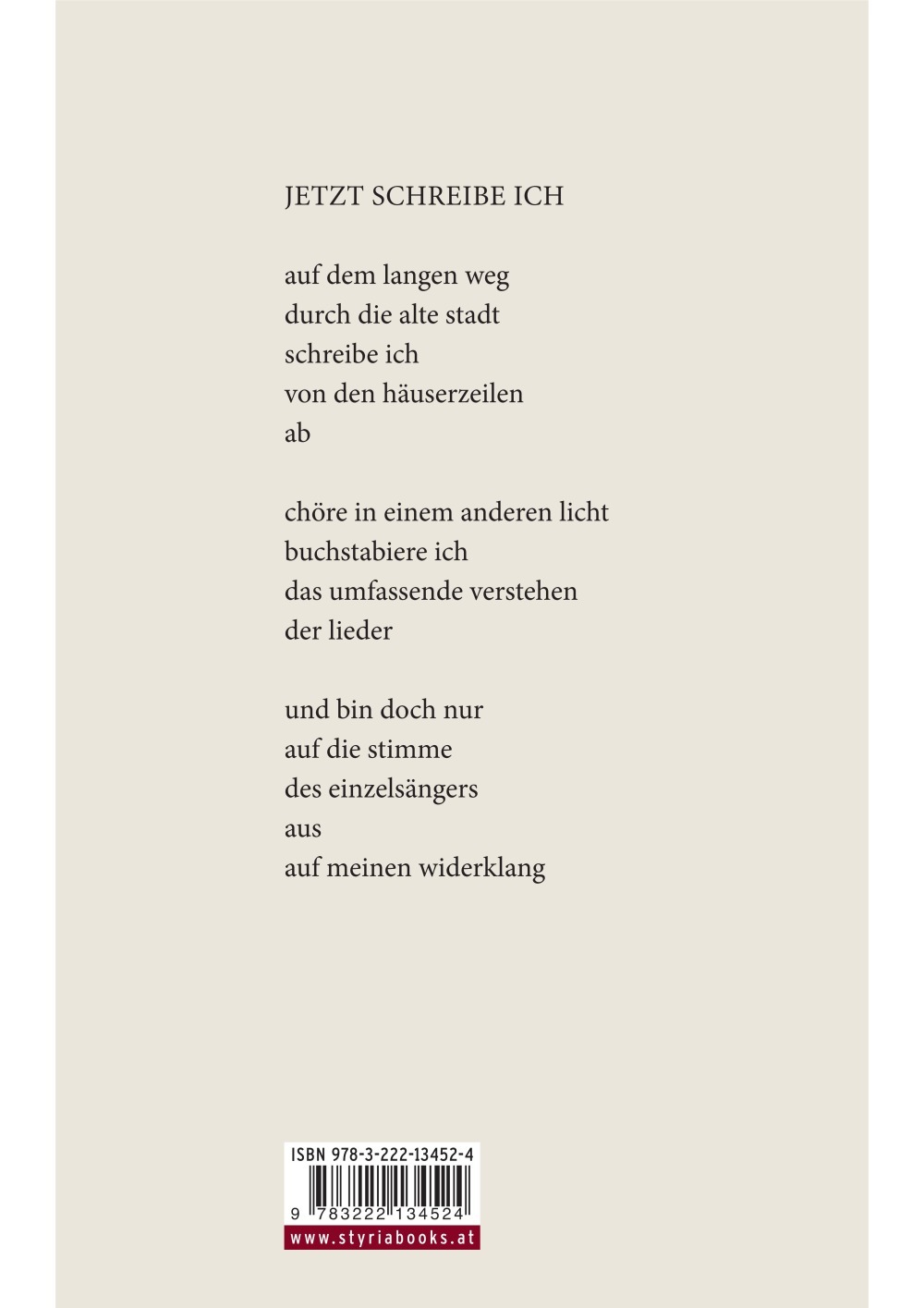 JETZT SCHREIBE ICH

auf dem langen weg
durch die alte stadt
schreibe ich
von den häuserzeilen
ab

chöre in einem anderen licht
buchstabiere ich
das umfassende verstehen
der lieder

und bin doch nur
auf die stimme
des einzelsängers
aus
auf meinen widerklang

ISBN 978-3-222-13452-4
9 783222 134524
www.styriabooks.at